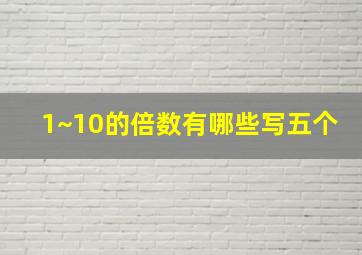 1~10的倍数有哪些写五个